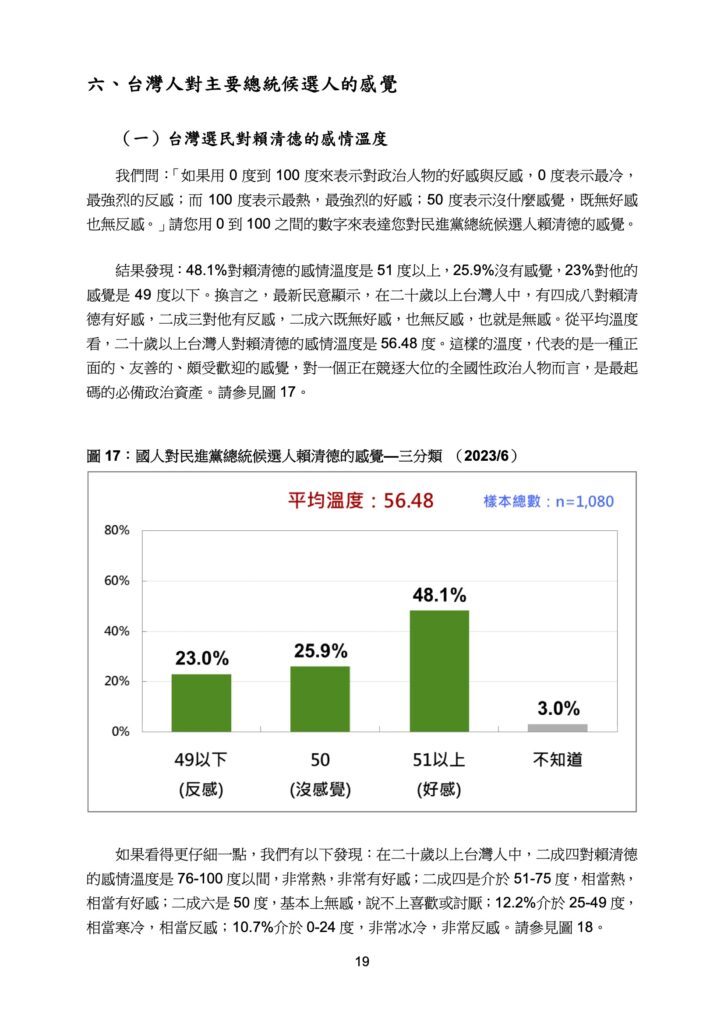 六、台灣人對主要總統候選人的感覺

（一）台灣選民對賴清德的感情溫度

我們問：「如果用 0 度到 100 度來表示對政治人物的好感與反感，0 度表示最冷，最強烈的反感；而 100 度表示最熱，最強烈的好感；50 度表示沒什麼感覺，既無好感也無反感。」請您用 0 到 100 之間的數字來表達您對民進黨總統候選人賴清德的感覺。

結果發現：48.1%對賴清德的感情溫度是 51 度以上，25.9%沒有感覺，23%對他的感覺是 49 度以下。換言之，最新民意顯示，在二十歲以上台灣人中，有四成八對賴清德有好感，二成三對他有反感，二成六既無好感，也無反感，也就是無感。從平均溫度看，二十歲以上台灣人對賴清德的感情溫度是 56.48 度。這樣的溫度，代表的是一種正面的、友善的、頗受歡迎的感覺，對一個正在競逐大位的全國性政治人物而言，是最起碼的必備政治資產。請參見圖 17。

圖 17：國人對民進黨總統候選人賴清德的感覺—三分類 （2023/6）

平均溫度：56.48

樣本總數：n=1,080

80%
60%
40%
20%
0%

23.0%
25.9%
48.1%
3.0%

49以下
(反感)
50
(沒感覺)
51以上
(好感)
不知道

如果看得更仔細一點，我們有以下發現：在二十歲以上台灣人中，二成四對賴清德的感情溫度是 76-100 度以間，非常熱，非常有好感；二成四是介於 51-75 度，相當熱，相當有好感；二成六是 50 度，基本上無感，說不上喜歡或討厭；12.2%介於 25-49 度，相當寒冷，相當反感；10.7%介於 0-24 度，非常冰冷，非常反感。請參見圖 18。

19